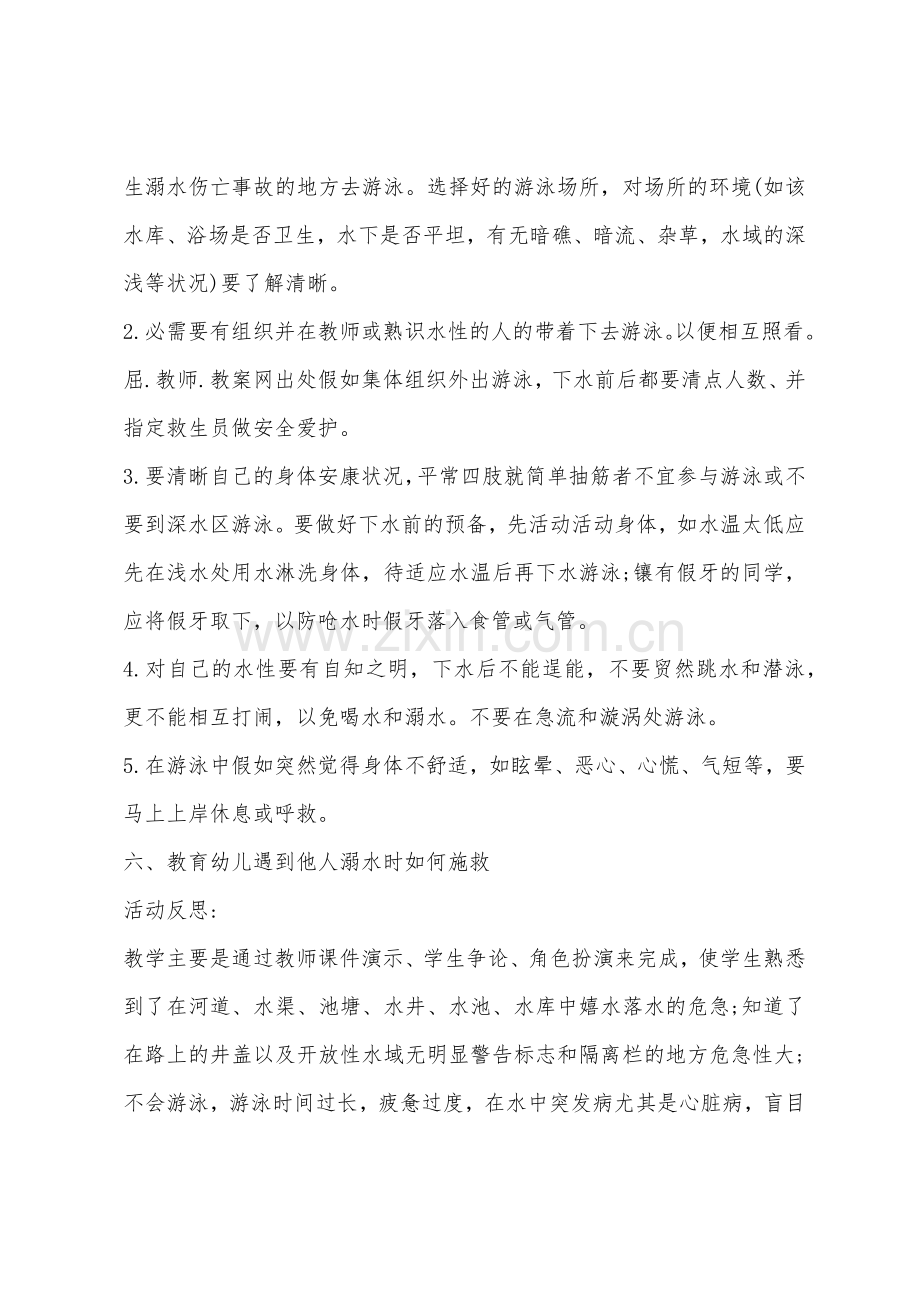 生溺水伤亡事故的地方去游泳。选择好的游泳场所，对场所的环境(如该水库、浴场是否卫生，水下是否平坦，有无暗礁、暗流、杂草，水域的深浅等状况)要了解清晰。

2.必需要有组织并在教师或熟识水性的人的带着下去游泳。以便相互照看。屈.教师.教案网出处假如集体组织外出游泳，下水前后都要清点人数、并指定救生员做安全爱护。

3.要清晰自己的身体安康状况,平常四肢就简单抽筋者不宜参与游泳或不要到深水区游泳。要做好下水前的预备，先活动活动身体，如水温太低应先在浅水处用水淋洗身体，待适应水温后再下水游泳;镶有假牙的同学，应将假牙取下，以防呛水时假牙落入食管或气管。

4.对自己的水性要有自知之明，下水后不能逞能，不要贸然跳水和潜泳，更不能相互打闹，以免喝水和溺水。不要在急流和漩涡处游泳。

5.在游泳中假如突然觉得身体不舒适，如眩晕、恶心、心慌、气短等，要马上上岸休息或呼救。

六、教育幼儿遇到他人溺水时如何施救

活动反思:

教学主要是通过教师课件演示、学生争论、角色扮演来完成，使学生熟悉到了在河道、水渠、池塘、水井、水池、水库中嬉水落水的危急;知道了在路上的井盖以及开放性水域无明显警告标志和隔离栏的地方危急性大;不会游泳，游泳时间过长，疲惫过度，在水中突发病尤其是心脏病，盲目

www.zixin.com.cn